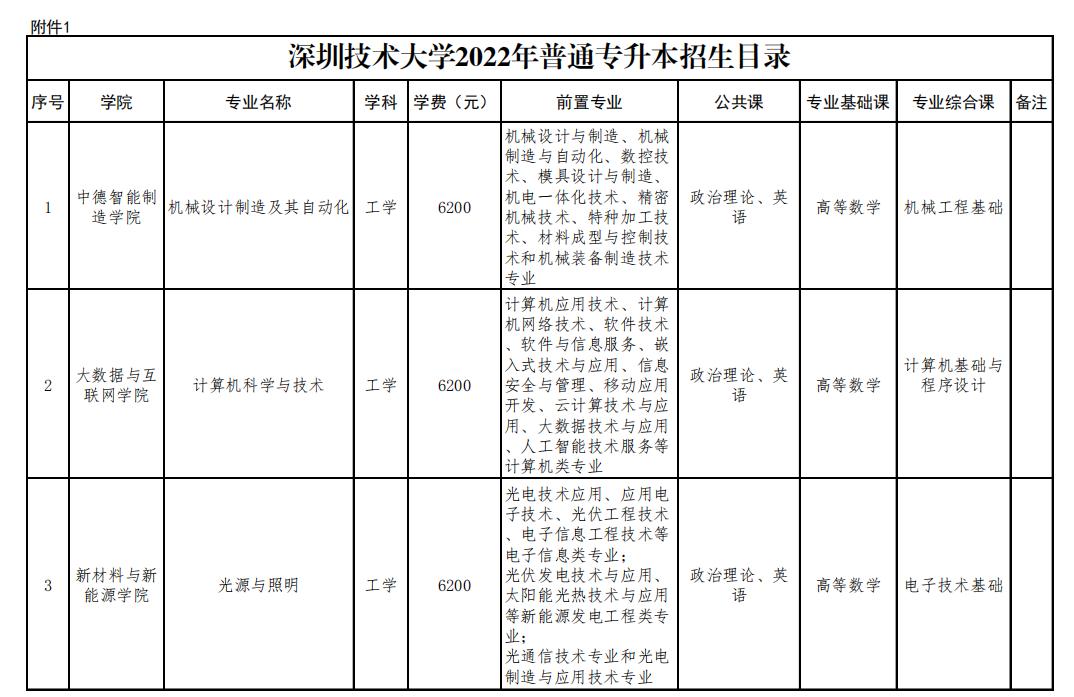 附件1

深圳技术大学2022年普通专升本招生目录

| 序号 | 学院 | 专业名称 | 学科 | 学费（元） | 前置专业 | 公共课 | 专业基础课 | 专业综合课 | 备注 |
|---|---|---|---|---|---|---|---|---|---|
| 1 | 中德智能制造学院 | 机械设计制造及其自动化 | 工学 | 6200 | 机械设计与制造、机械制造与自动化、数控技术、模具设计与制造、机电一体化技术、精密机械技术、特种加工技术、材料成型与控制技术和机械装备制造技术专业 | 政治理论、英语 | 高等数学 | 机械工程基础 | |
| 2 | 大数据与互联网学院 | 计算机科学与技术 | 工学 | 6200 | 计算机应用技术、计算机网络技术、软件技术、软件与信息服务、嵌入式技术与应用、信息安全与管理、移动应用开发、云计算技术与应用、大数据技术与应用、人工智能技术服务等计算机类专业 | 政治理论、英语 | 高等数学 | 计算机基础与程序设计 | |
| 3 | 新材料与新能源学院 | 光源与照明 | 工学 | 6200 | 光电技术应用、应用电子技术、光伏工程技术、电子信息工程技术等电子信息类专业；光伏发电技术与应用、太阳能光热技术与应用等新能源发电工程类专业；光通信技术专业和光电制造与应用技术专业 | 政治理论、英语 | 高等数学 | 电子技术基础 | |